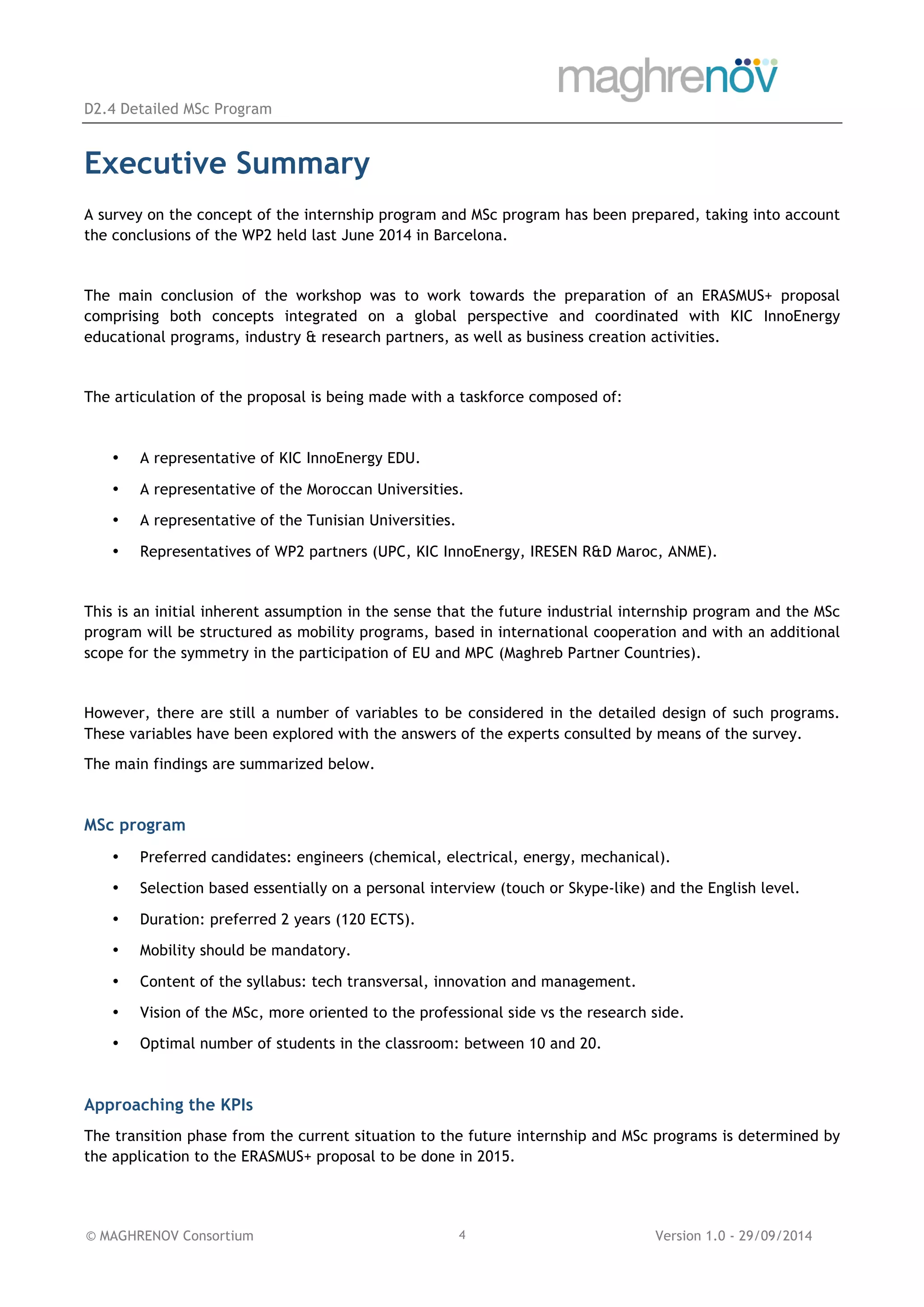 maghrenov

D2.4 Detailed MSc Program

Executive Summary

A survey on the concept of the internship program and MSc program has been prepared, taking into account the conclusions of the WP2 held last June 2014 in Barcelona.

The main conclusion of the workshop was to work towards the preparation of an ERASMUS+ proposal comprising both concepts integrated on a global perspective and coordinated with KIC InnoEnergy educational programs, industry & research partners, as well as business creation activities.

The articulation of the proposal is being made with a taskforce composed of:

• A representative of KIC InnoEnergy EDU.
• A representative of the Moroccan Universities.
• A representative of the Tunisian Universities.
• Representatives of WP2 partners (UPC, KIC InnoEnergy, IRESEN R&D Maroc, ANME).

This is an initial inherent assumption in the sense that the future industrial internship program and the MSc program will be structured as mobility programs, based in international cooperation and with an additional scope for the symmetry in the participation of EU and MPC (Maghreb Partner Countries).

However, there are still a number of variables to be considered in the detailed design of such programs. These variables have been explored with the answers of the experts consulted by means of the survey.

The main findings are summarized below.

MSc program

• Preferred candidates: engineers (chemical, electrical, energy, mechanical).
• Selection based essentially on a personal interview (touch or Skype-like) and the English level.
• Duration: preferred 2 years (120 ECTS).
• Mobility should be mandatory.
• Content of the syllabus: tech transversal, innovation and management.
• Vision of the MSc, more oriented to the professional side vs the research side.
• Optimal number of students in the classroom: between 10 and 20.

Approaching the KPIs

The transition phase from the current situation to the future internship and MSc programs is determined by the application to the ERASMUS+ proposal to be done in 2015.

© MAGHRENOV Consortium 4 Version 1.0 - 29/09/2014